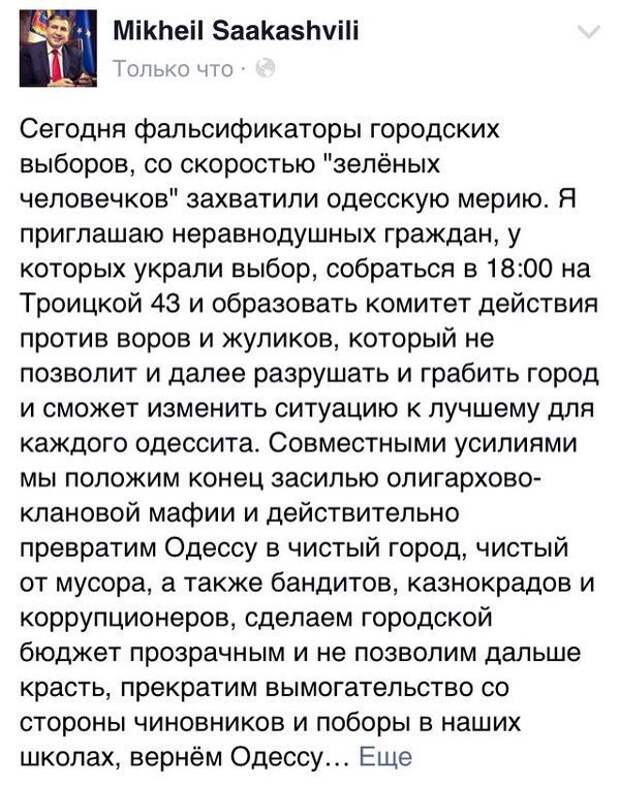 Mikheil Saakashvili
Только что ·

Сегодня фальсификаторы городских выборов, со скоростью "зелёных человечков" захватили одесскую мерию. Я приглашаю неравнодушных граждан, у которых украли выбор, собраться в 18:00 на Троицкой 43 и образовать комитет действия против воров и жуликов, который не позволит и далее разрушать и грабить город и сможет изменить ситуацию к лучшему для каждого одессита. Совместными усилиями мы положим конец засилью олигархово-клановой мафии и действительно превратим Одессу в чистый город, чистый от мусора, а также бандитов, казнокрадов и коррупционеров, сделаем городской бюджет прозрачным и не позволим дальше красть, прекратим вымогательство со стороны чиновников и поборы в наших школах, вернём Одессу… Еще